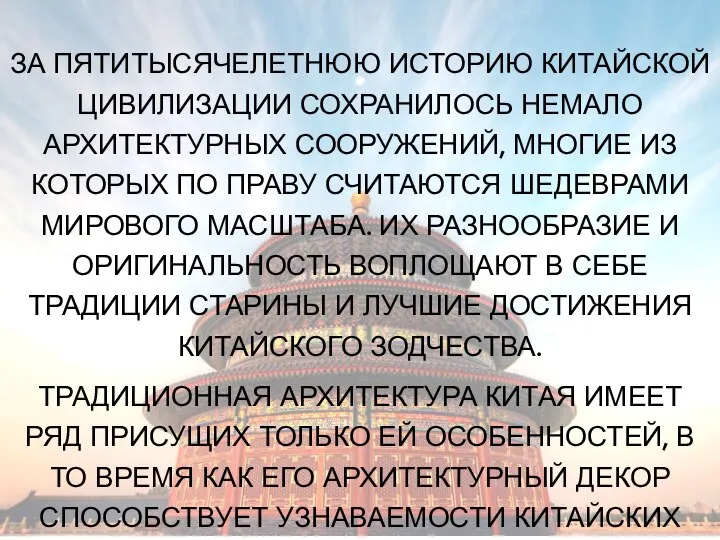 ЗА ПЯТИТЫСЯЧЕЛЕТНЮЮ ИСТОРИЮ КИТАЙСКОЙ ЦИВИЛИЗАЦИИ СОХРАНИЛОСЬ НЕМАЛО АРХИТЕКТУРНЫХ СООРУЖЕНИЙ, МНОГИЕ ИЗ КОТОРЫХ ПО ПРАВУ СЧИТАЮТСЯ ШЕДЕВРАМИ МИРОВОГО МАСШТАБА. ИХ РАЗНООБРАЗИЕ И ОРИГИНАЛЬНОСТЬ ВОПЛОЩАЮТ В СЕБЕ ТРАДИЦИИ СТАРИНЫ И ЛУЧШИЕ ДОСТИЖЕНИЯ КИТАЙСКОГО ЗОДЧЕСТВА.

ТРАДИЦИОННАЯ АРХИТЕКТУРА КИТАЯ ИМЕЕТ РЯД ПРИСУЩИХ ТОЛЬКО ЕЙ ОСОБЕННОСТЕЙ, В ТО ВРЕМЯ КАК ЕГО АРХИТЕКТУРНЫЙ ДЕКОР СПОСОБСТВУЕТ УЗНАВАЕМОСТИ КИТАЙСКИХ